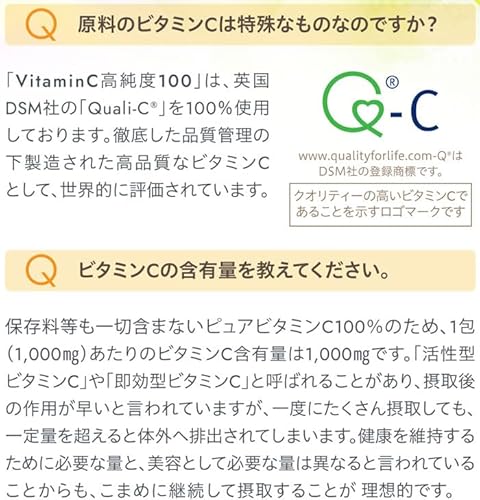 Q 原料のビタミンCは特殊なものなのですか？

「VitaminC高純度100」は、英国DSM社の「Quali-C®」を100%使用しております。徹底した品質管理の下製造された高品質なビタミンCとして、世界的に評価されています。

Q®-C

www.qualityforlife.com-Q®はDSM社の登録商標です。

クオリティーの高いビタミンCであることを示すロゴマークです

Q ビタミンCの含有量を教えてください。

保存料等も一切含まないピュアビタミンC100%のため、1包(1,000㎎)あたりのビタミンC含有量は1,000㎎です。「活性型ビタミンC」や「即効型ビタミンC」と呼ばれることがあり、摂取後の作用が早いと言われていますが、一度にたくさん摂取しても、一定量を超えると体外へ排出されてしまいます。健康を維持するために必要な量と、美容として必要な量は異なると言われていることからも、こまめに継続して摂取することが 理想的です。